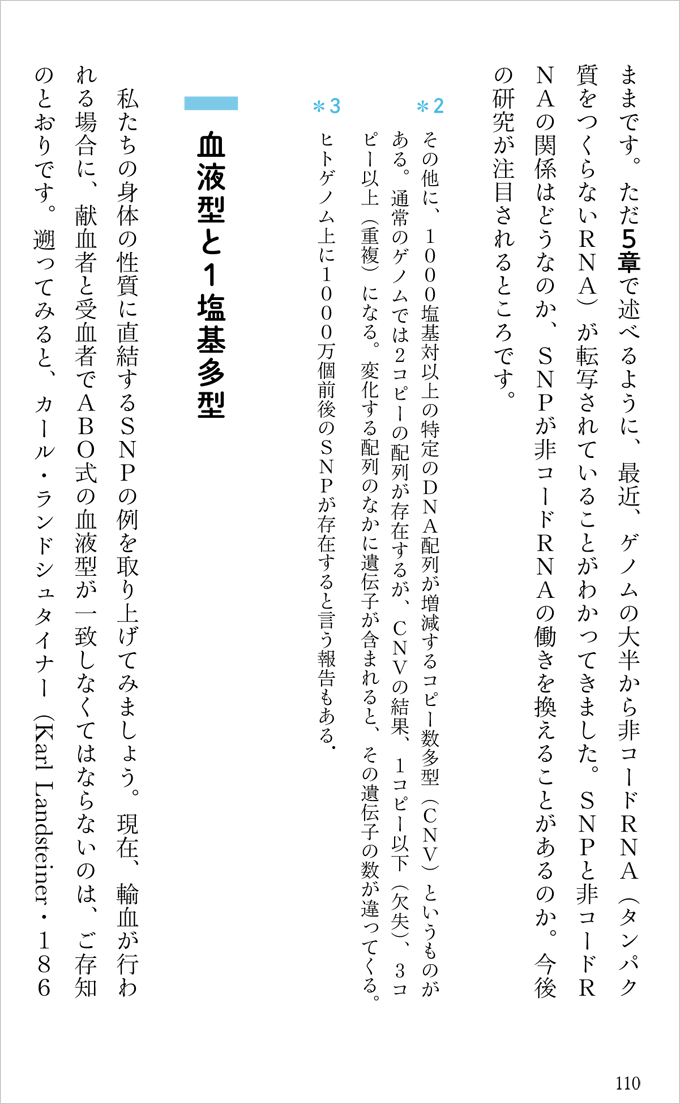 ままです。ただ5章で述べるように、最近、ゲノムの大半から非コードRNA（タンパク質をつくらないRNA）が転写されていることがわかってきました。SNPと非コードRNAの関係はどうなのか、SNPが非コードRNAの働きを換えることがあるのか。今後の研究が注目されるところです。

＊2　その他に、1000塩基対以上の特定のDNA配列が増減するコピー数多型（CNV）というものがある。通常のゲノムでは2コピーの配列が存在するが、CNVの結果、1コピー以下（欠失）、3コピー以上（重複）になる。変化する配列のなかに遺伝子が含まれると、その遺伝子の数が違ってくる。

＊3　ヒトゲノム上に1000万個前後のSNPが存在すると言う報告もある。

血液型と1塩基多型

私たちの身体の性質に直結するSNPの例を取り上げてみましょう。現在、輸血が行われる場合に、献血者と受血者でABO式の血液型が一致しなくてはならないのは、ご存知のとおりです。遡ってみると、カール・ランドシュタイナー（Karl Landsteiner・186

110